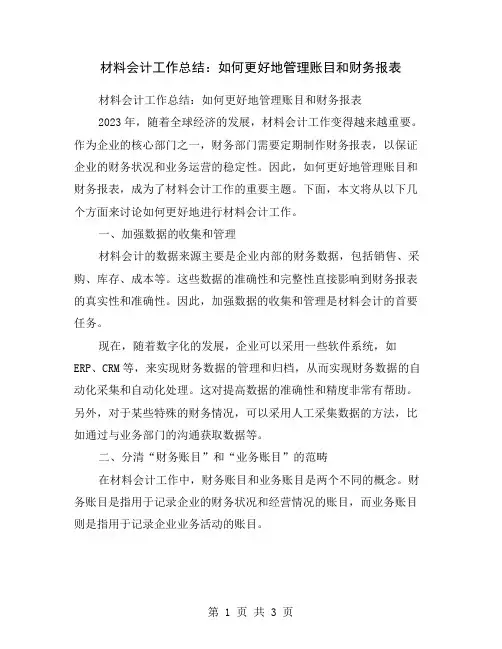 材料会计工作总结：如何更好地管理账目和财务报表

材料会计工作总结：如何更好地管理账目和财务报表

2023年，随着全球经济的发展，材料会计工作变得越来越重要。作为企业的核心部门之一，财务部门需要定期制作财务报表，以保证企业的财务状况和业务运营的稳定性。因此，如何更好地管理账目和财务报表，成为了材料会计工作的重要主题。下面，本文将从以下几个方面来讨论如何更好地进行材料会计工作。

一、加强数据的收集和管理

材料会计的数据来源主要是企业内部的财务数据，包括销售、采购、库存、成本等。这些数据的准确性和完整性直接影响到财务报表的真实性和准确性。因此，加强数据的收集和管理是材料会计的首要任务。

现在，随着数字化的发展，企业可以采用一些软件系统，如ERP、CRM等，来实现财务数据的管理和归档，从而实现财务数据的自动化采集和自动化处理。这对提高数据的准确性和精度非常有帮助。另外，对于某些特殊的财务情况，可以采用人工采集数据的方法，比如通过与业务部门的沟通获取数据等。

二、分清“财务账目”和“业务账目”的范畴

在材料会计工作中，财务账目和业务账目是两个不同的概念。财务账目是指用于记录企业的财务状况和经营情况的账目，而业务账目则是指用于记录企业业务活动的账目。

第 1 页 共 3 页